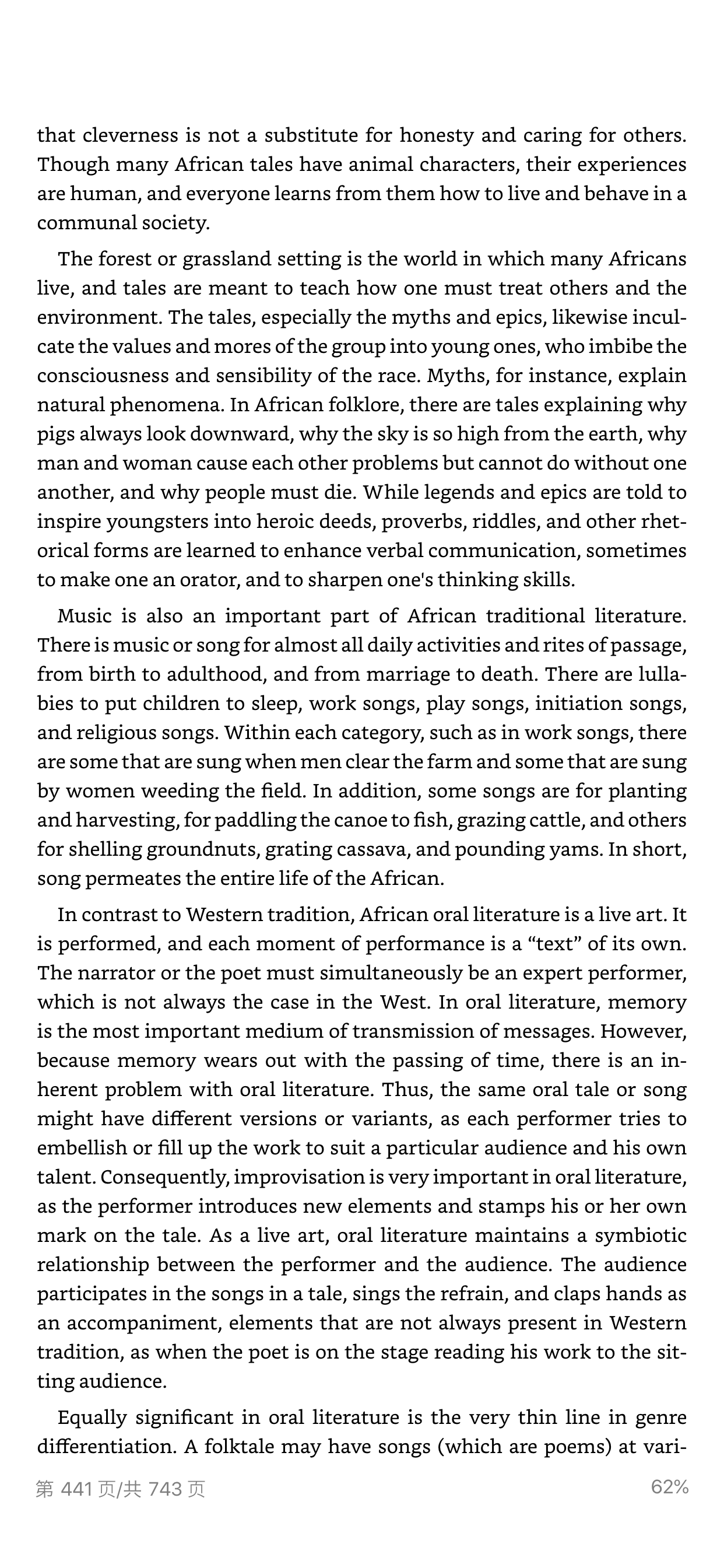 that cleverness is not a substitute for honesty and caring for others. Though many African tales have animal characters, their experiences are human, and everyone learns from them how to live and behave in a communal society.

The forest or grassland setting is the world in which many Africans live, and tales are meant to teach how one must treat others and the environment. The tales, especially the myths and epics, likewise inculcate the values and mores of the group into young ones, who imbibe the consciousness and sensibility of the race. Myths, for instance, explain natural phenomena. In African folklore, there are tales explaining why pigs always look downward, why the sky is so high from the earth, why man and woman cause each other problems but cannot do without one another, and why people must die. While legends and epics are told to inspire youngsters into heroic deeds, proverbs, riddles, and other rhetorical forms are learned to enhance verbal communication, sometimes to make one an orator, and to sharpen one's thinking skills.

Music is also an important part of African traditional literature. There is music or song for almost all daily activities and rites of passage, from birth to adulthood, and from marriage to death. There are lullabies to put children to sleep, work songs, play songs, initiation songs, and religious songs. Within each category, such as in work songs, there are some that are sung when men clear the farm and some that are sung by women weeding the field. In addition, some songs are for planting and harvesting, for paddling the canoe to fish, grazing cattle, and others for shelling groundnuts, grating cassava, and pounding yams. In short, song permeates the entire life of the African.

In contrast to Western tradition, African oral literature is a live art. It is performed, and each moment of performance is a “text” of its own. The narrator or the poet must simultaneously be an expert performer, which is not always the case in the West. In oral literature, memory is the most important medium of transmission of messages. However, because memory wears out with the passing of time, there is an inherent problem with oral literature. Thus, the same oral tale or song might have different versions or variants, as each performer tries to embellish or fill up the work to suit a particular audience and his own talent. Consequently, improvisation is very important in oral literature, as the performer introduces new elements and stamps his or her own mark on the tale. As a live art, oral literature maintains a symbiotic relationship between the performer and the audience. The audience participates in the songs in a tale, sings the refrain, and claps hands as an accompaniment, elements that are not always present in Western tradition, as when the poet is on the stage reading his work to the sitting audience.

Equally significant in oral literature is the very thin line in genre differentiation. A folktale may have songs (which are poems) at vari-

第 441 页/共 743 页 62%